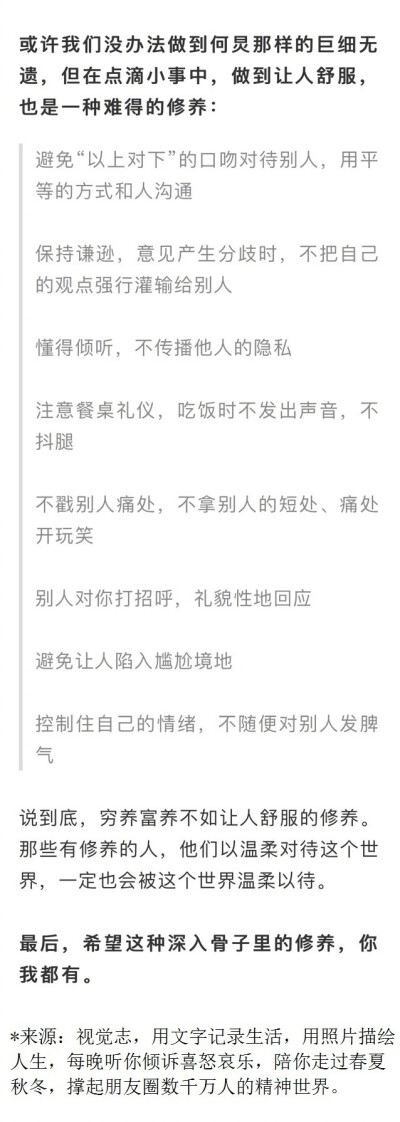 或许我们没办法做到何炅那样的巨细无遗，但在点滴小事中，做到让人舒服，也是一种难得的修养：

避免“以上对下”的口吻对待别人，用平等的方式和人沟通

保持谦逊，意见产生分歧时，不把自己的观点强行灌输给别人

懂得倾听，不传播他人的隐私

注意餐桌礼仪，吃饭时不发出声音，不抖腿

不戳别人痛处，不拿别人的短处、痛处开玩笑

别人对你打招呼，礼貌性地回应

避免让人陷入尴尬境地

控制住自己的情绪，不随便对别人发脾气

说到底，穷养富养不如让人舒服的修养。那些有修养的人，他们以温柔对待这个世界，一定也会被这个世界温柔以待。

最后，希望这种深入骨子里的修养，你我都有。

*来源：视觉志，用文字记录生活，用照片描绘人生，每晚听你倾诉喜怒哀乐，陪你走过春夏秋冬，撑起朋友圈数千万人的精神世界。